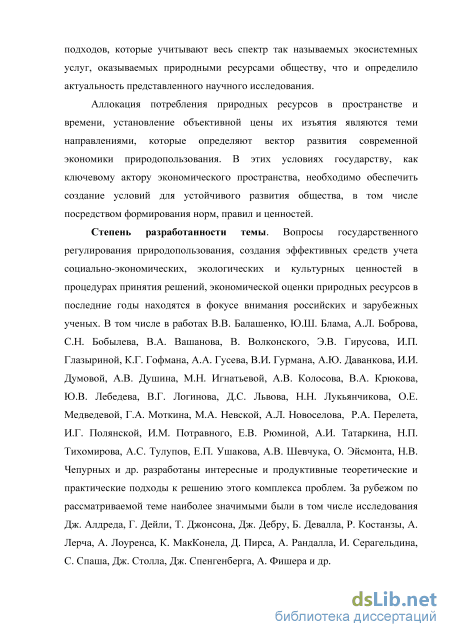 подходов, которые учитывают весь спектр так называемых экосистемных услуг, оказываемых природными ресурсами обществу, что и определило актуальность представленного научного исследования.

Аллокация потребления природных ресурсов в пространстве и времени, установление объективной цены их изъятия являются теми направлениями, которые определяют вектор развития современной экономики природопользования. В этих условиях государству, как ключевому актору экономического пространства, необходимо обеспечить создание условий для устойчивого развития общества, в том числе посредством формирования норм, правил и ценностей.

Степень разработанности темы. Вопросы государственного регулирования природопользования, создания эффективных средств учета социально-экономических, экологических и культурных ценностей в процедурах принятия решений, экономической оценки природных ресурсов в последние годы находятся в фокусе внимания российских и зарубежных ученых. В том числе в работах В.В. Балашенко, Ю.Ш. Блама, А.Л. Боброва, С.Н. Бобылева, В.А. Вашанова, В. Волконского, Э.В. Гирусова, И.П. Глазыриной, К.Г. Гофмана, А.А. Гусева, В.И. Гурмана, А.Ю. Даванкова, И.И. Думовой, А.В. Душина, М.Н. Игнатьевой, А.В. Колосова, В.А. Крюкова, Ю.В. Лебедева, В.Г. Логинова, Д.С. Львова, Н.Н. Лукьянчикова, О.Е. Медведевой, Г.А. Моткина, М.А. Невской, А.Л. Новоселова, Р.А. Перелета, И.Г. Полянской, И.М. Потравного, Е.В. Рюминой, А.И. Татаркина, Н.П. Тихомирова, А.С. Тулупов, Е.П. Ушакова, А.В. Шевчука, О. Эйсмонта, Н.В. Чепурных и др. разработаны интересные и продуктивные теоретические и практические подходы к решению этого комплекса проблем. За рубежом по рассматриваемой теме наиболее значимыми были в том числе исследования Дж. Алдреда, Г. Дейли, Т. Джонсона, Дж. Дебру, Б. Девалла, Р. Костанзы, А. Лерча, А. Лоуренса, К. МакКонела, Д. Пирса, А. Рандалла, И. Серагельдина, С. Спаша, Дж. Столла, Дж. Спенгенберга, А. Фишера и др.

dsLib.net
библиотека диссертаций